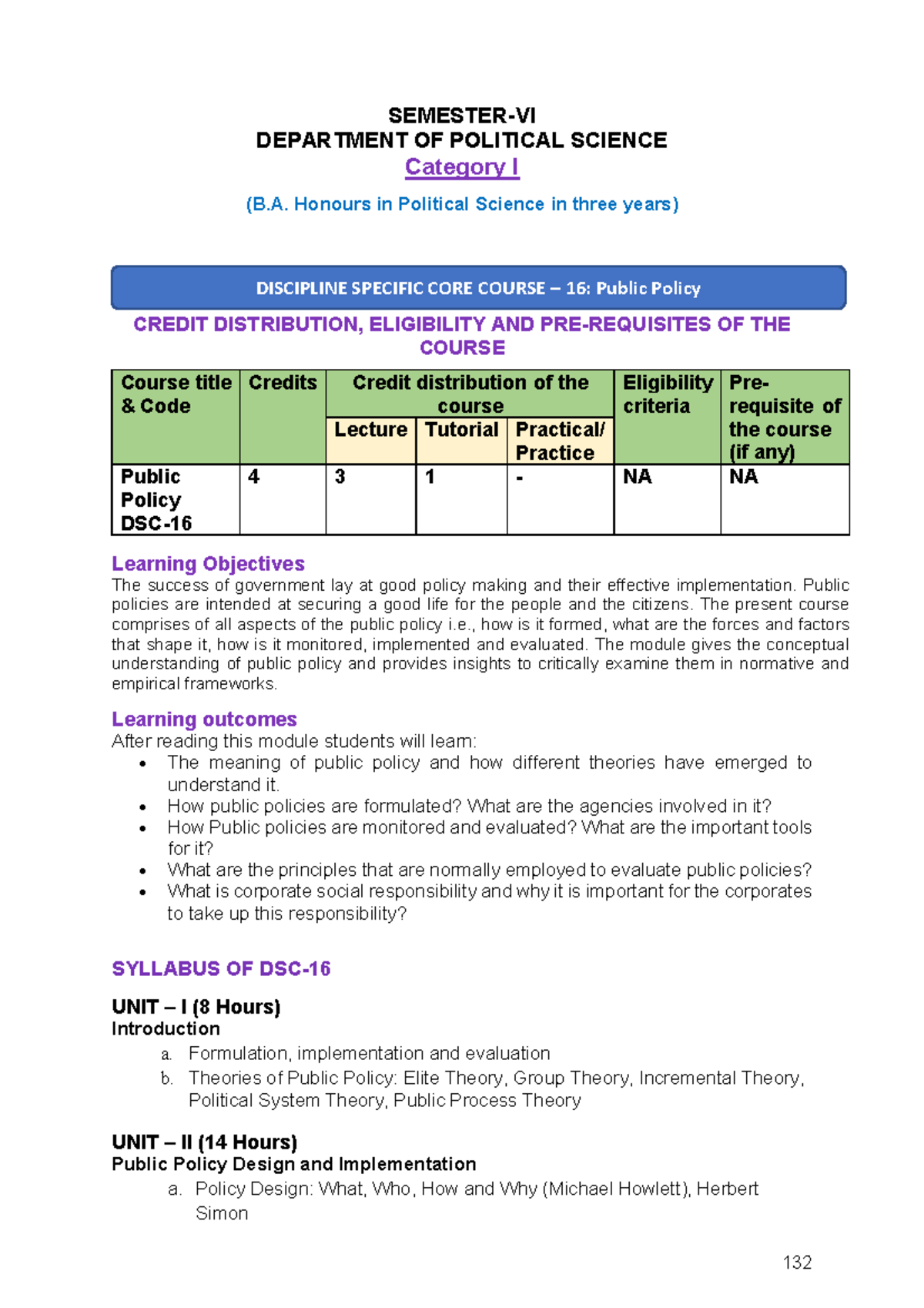 SEMESTER-VI
DEPARTMENT OF POLITICAL SCIENCE
Category I
(B.A. Honours in Political Science in three years)

DISCIPLINE SPECIFIC CORE COURSE – 16: Public Policy

CREDIT DISTRIBUTION, ELIGIBILITY AND PRE-REQUISITES OF THE COURSE

| Course title & Code | Credits | Credit distribution of the course | | | Eligibility criteria | Pre-requisite of the course (if any) |
|---|---|---|---|---|---|---|
| | | Lecture | Tutorial | Practical/ Practice | | |
| Public Policy DSC-16 | 4 | 3 | 1 | - | NA | NA |

Learning Objectives
The success of government lay at good policy making and their effective implementation. Public policies are intended at securing a good life for the people and the citizens. The present course comprises of all aspects of the public policy i.e., how is it formed, what are the forces and factors that shape it, how is it monitored, implemented and evaluated. The module gives the conceptual understanding of public policy and provides insights to critically examine them in normative and empirical frameworks.

Learning outcomes
After reading this module students will learn:
• The meaning of public policy and how different theories have emerged to understand it.
• How public policies are formulated? What are the agencies involved in it?
• How Public policies are monitored and evaluated? What are the important tools for it?
• What are the principles that are normally employed to evaluate public policies?
• What is corporate social responsibility and why it is important for the corporates to take up this responsibility?

SYLLABUS OF DSC-16

UNIT – I (8 Hours)
Introduction
a. Formulation, implementation and evaluation
b. Theories of Public Policy: Elite Theory, Group Theory, Incremental Theory, Political System Theory, Public Process Theory

UNIT – II (14 Hours)
Public Policy Design and Implementation
a. Policy Design: What, Who, How and Why (Michael Howlett), Herbert Simon

132